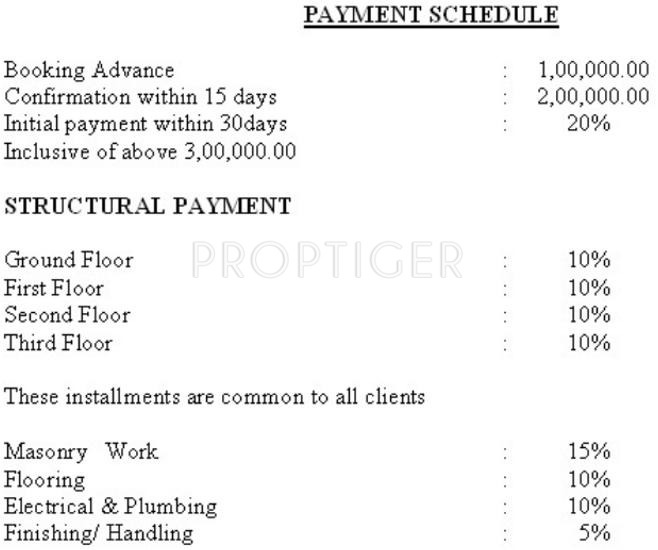 PAYMENT SCHEDULE

Booking Advance : 1,00,000.00
Confirmation within 15 days : 2,00,000.00
Initial payment within 30days : 20%
Inclusive of above 3,00,000.00

STRUCTURAL PAYMENT

PROPTIGER

Ground Floor : 10%
First Floor : 10%
Second Floor : 10%
Third Floor : 10%

These installments are common to all clients

Masonry Work : 15%
Flooring : 10%
Electrical & Plumbing : 10%
Finishing/ Handling : 5%